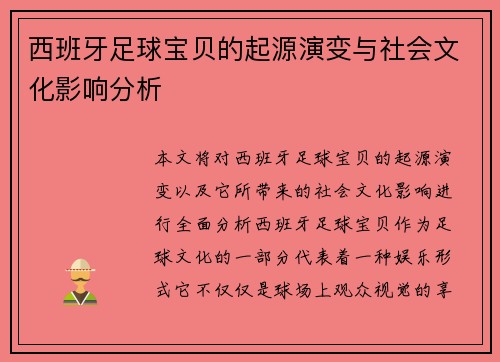 西班牙足球宝贝的起源演变与社会文化影响分析

本文将对西班牙足球宝贝的起源演变以及它所带来的社会文化影响进行全面分析西班牙足球宝贝作为足球文化的一部分代表着一种娱乐形式它不仅仅是球场上观众视觉的享